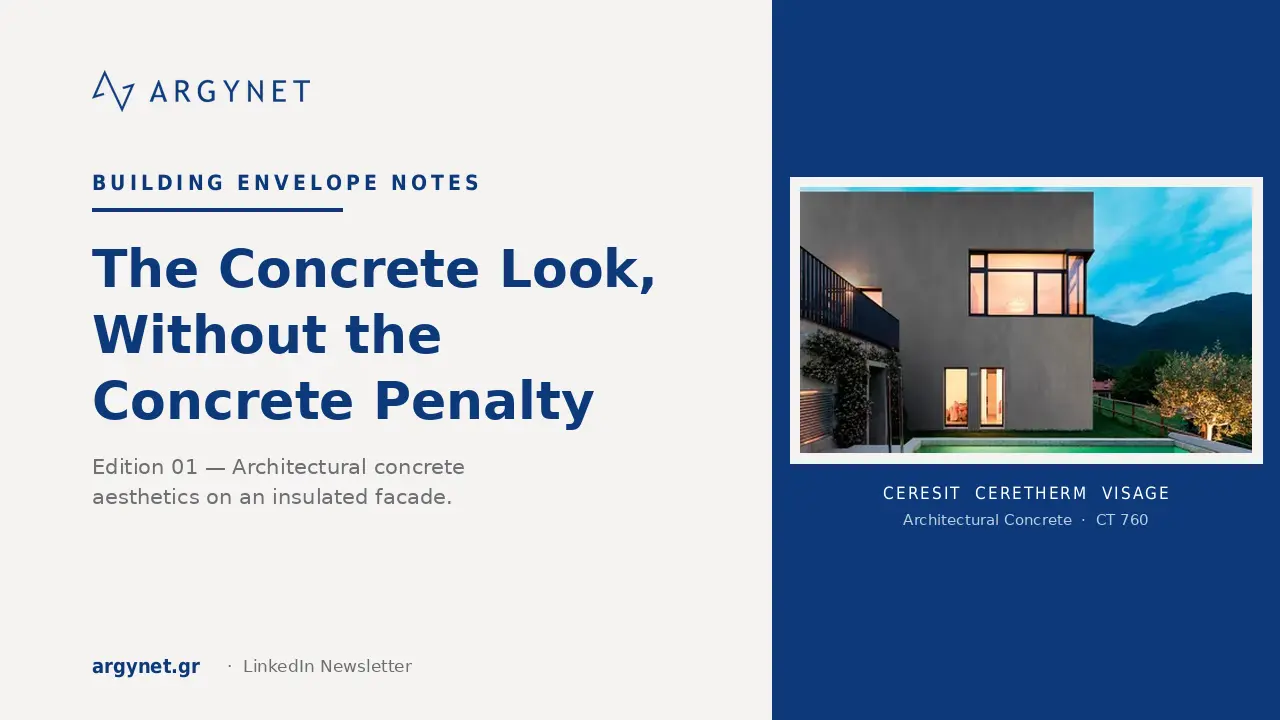 ARGYNET

BUILDING ENVELOPE NOTES

The Concrete Look, Without the Concrete Penalty

Edition 01 — Architectural concrete aesthetics on an insulated facade.

argynet.gr · LinkedIn Newsletter

CERESIT CERETHERM VISAGE

Architectural Concrete · CT 760